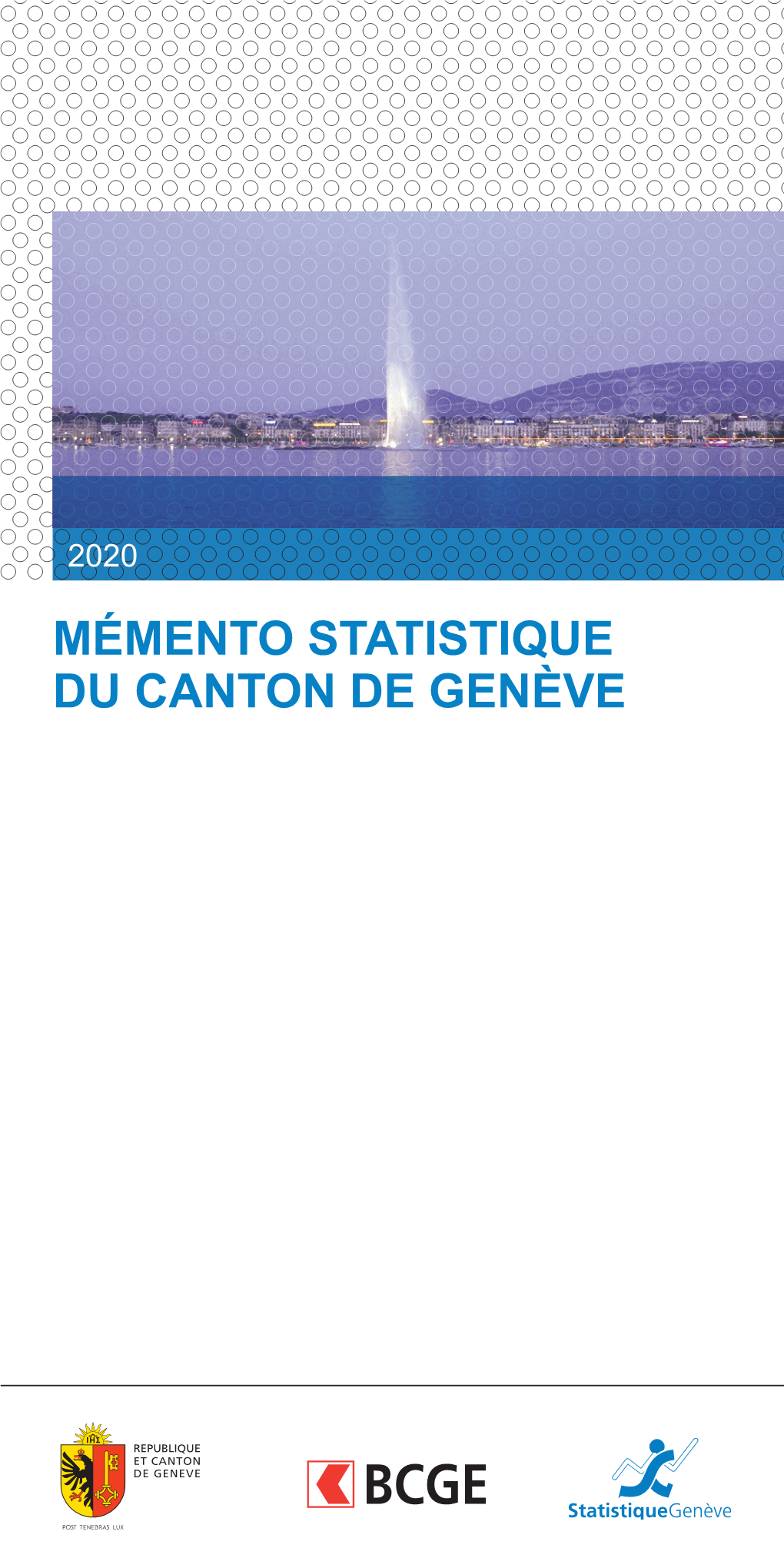 2020

MÉMENTO STATISTIQUE
DU CANTON DE GENÈVE

IHS

REPUBLIQUE
ET CANTON
DE GENEVE

POST TENEBRAS LUX

BCGE

StatistiqueGenève